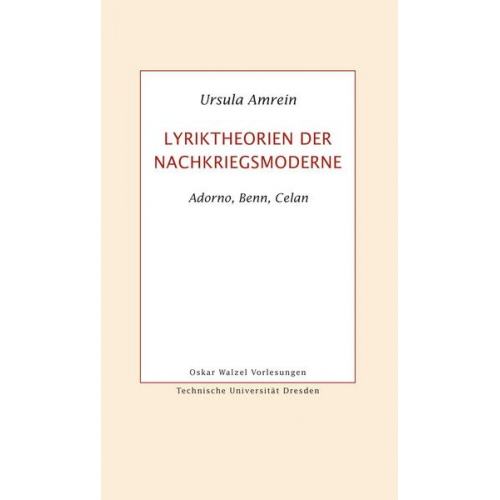 Ursula Amrein

LYRIKTHEORIEN DER NACHKRIEGSMODERNE

Adorno, Benn, Celan

Oskar Walzel Vorlesungen

Technische Universität Dresden